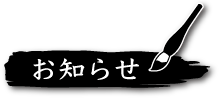 お知らせ